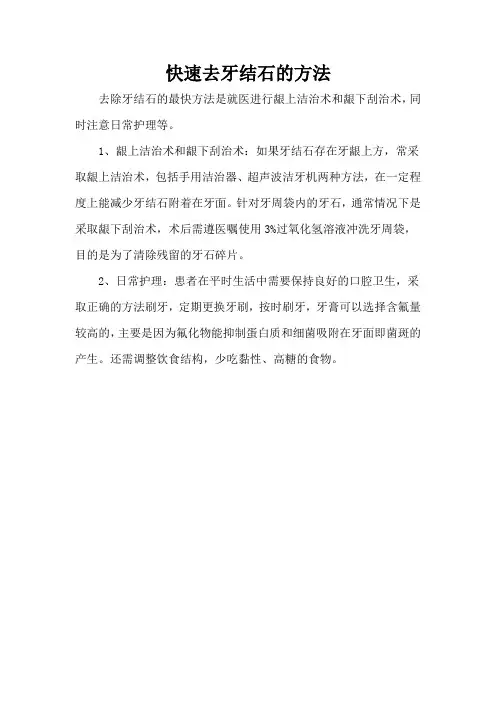 快速去牙结石的方法

去除牙结石的最快方法是就医进行龈上洁治术和龈下刮治术，同时注意日常护理等。

1、龈上洁治术和龈下刮治术：如果牙结石存在牙龈上方，常采取龈上洁治术，包括手用洁治器、超声波洁牙机两种方法，在一定程度上能减少牙结石附着在牙面。针对牙周袋内的牙石，通常情况下是采取龈下刮治术，术后需遵医嘱使用3%过氧化氢溶液冲洗牙周袋，目的是为了清除残留的牙石碎片。

2、日常护理：患者在平时生活中需要保持良好的口腔卫生，采取正确的方法刷牙，定期更换牙刷，按时刷牙，牙膏可以选择含氟量较高的，主要是因为氟化物能抑制蛋白质和细菌吸附在牙面即菌斑的产生。还需调整饮食结构，少吃黏性、高糖的食物。